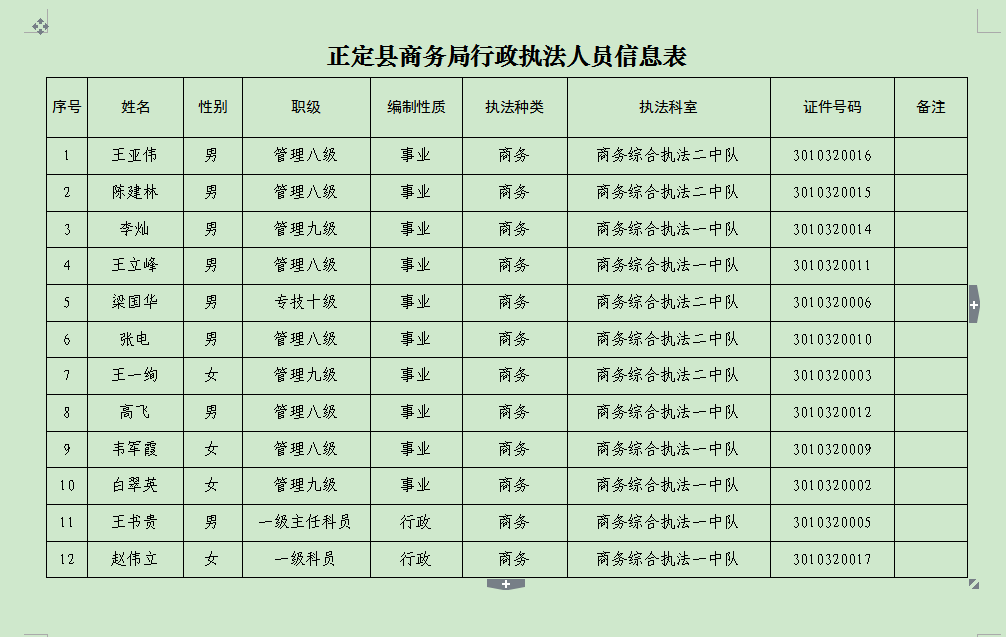 正定县商务局行政执法人员信息表

| 序号 | 姓名 | 性别 | 职级 | 编制性质 | 执法种类 | 执法科室 | 证件号码 | 备注 |
|---|---|---|---|---|---|---|---|---|
| 1 | 王亚伟 | 男 | 管理八级 | 事业 | 商务 | 商务综合执法二中队 | 3010320016 | |
| 2 | 陈建林 | 男 | 管理八级 | 事业 | 商务 | 商务综合执法二中队 | 3010320015 | |
| 3 | 李灿 | 男 | 管理九级 | 事业 | 商务 | 商务综合执法一中队 | 3010320014 | |
| 4 | 王立峰 | 男 | 管理八级 | 事业 | 商务 | 商务综合执法一中队 | 3010320011 | |
| 5 | 梁国华 | 男 | 专技十级 | 事业 | 商务 | 商务综合执法二中队 | 3010320006 | |
| 6 | 张电 | 男 | 管理八级 | 事业 | 商务 | 商务综合执法二中队 | 3010320010 | |
| 7 | 王一绚 | 女 | 管理九级 | 事业 | 商务 | 商务综合执法二中队 | 3010320003 | |
| 8 | 高飞 | 男 | 管理八级 | 事业 | 商务 | 商务综合执法一中队 | 3010320012 | |
| 9 | 韦军霞 | 女 | 管理八级 | 事业 | 商务 | 商务综合执法一中队 | 3010320009 | |
| 10 | 白翠英 | 女 | 管理九级 | 事业 | 商务 | 商务综合执法一中队 | 3010320002 | |
| 11 | 王书贵 | 男 | 一级主任科员 | 行政 | 商务 | 商务综合执法一中队 | 3010320005 | |
| 12 | 赵伟立 | 女 | 一级科员 | 行政 | 商务 | 商务综合执法一中队 | 3010320017 | |